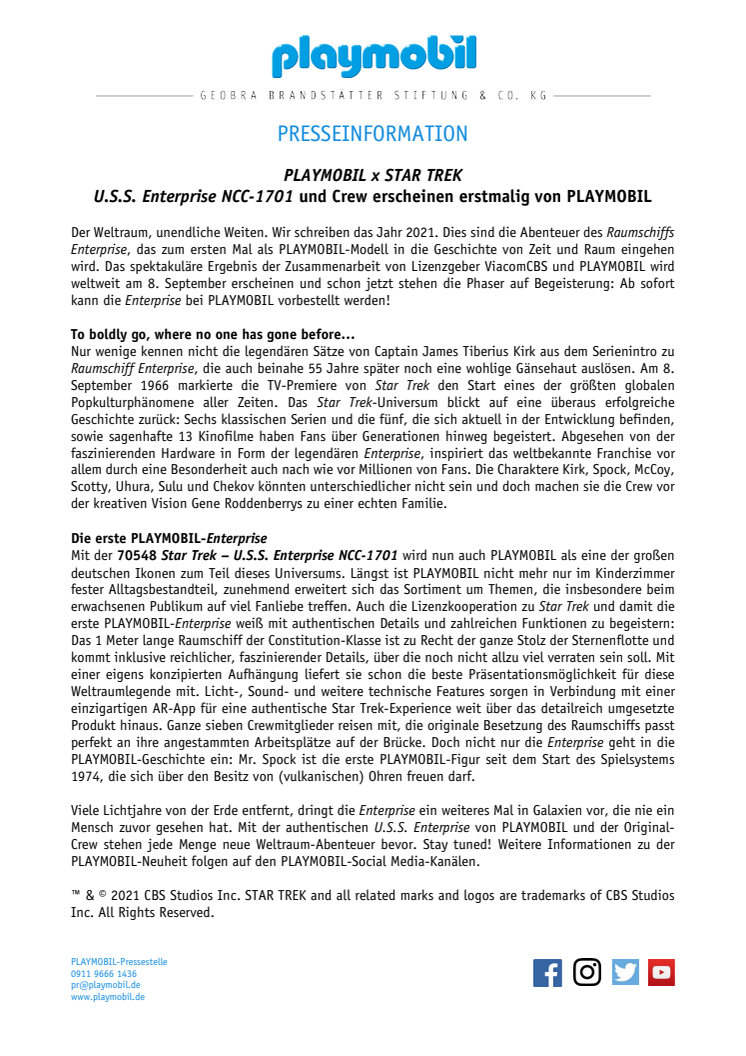 playmobil

GEOBRA BRANDSTÄTTER STIFTUNG & CO. KG

PRESSEINFORMATION

PLAYMOBIL x STAR TREK
U.S.S. Enterprise NCC-1701 und Crew erscheinen erstmalig von PLAYMOBIL

Der Weltraum, unendliche Weiten. Wir schreiben das Jahr 2021. Dies sind die Abenteuer des Raumschiffs Enterprise, das zum ersten Mal als PLAYMOBIL-Modell in die Geschichte von Zeit und Raum eingehen wird. Das spektakuläre Ergebnis der Zusammenarbeit von Lizenzgeber ViacomCBS und PLAYMOBIL wird weltweit am 8. September erscheinen und schon jetzt stehen die Phaser auf Begeisterung: Ab sofort kann die Enterprise bei PLAYMOBIL vorbestellt werden!

To boldly go, where no one has gone before…
Nur wenige kennen nicht die legendären Sätze von Captain James Tiberius Kirk aus dem Serienintro zu Raumschiff Enterprise, die auch beinahe 55 Jahre später noch eine wohlige Gänsehaut auslösen. Am 8. September 1966 markierte die TV-Premiere von Star Trek den Start eines der größten globalen Popkulturphänomene aller Zeiten. Das Star Trek-Universum blickt auf eine überaus erfolgreiche Geschichte zurück: Sechs klassischen Serien und die fünf, die sich aktuell in der Entwicklung befinden, sowie sagenhafte 13 Kinofilme haben Fans über Generationen hinweg begeistert. Abgesehen von der faszinierenden Hardware in Form der legendären Enterprise, inspiriert das weltbekannte Franchise vor allem durch eine Besonderheit auch nach wie vor Millionen von Fans. Die Charaktere Kirk, Spock, McCoy, Scotty, Uhura, Sulu und Chekov könnten unterschiedlicher nicht sein und doch machen sie die Crew vor der kreativen Vision Gene Roddenberrys zu einer echten Familie.

Die erste PLAYMOBIL-Enterprise
Mit der 70548 Star Trek – U.S.S. Enterprise NCC-1701 wird nun auch PLAYMOBIL als eine der großen deutschen Ikonen zum Teil dieses Universums. Längst ist PLAYMOBIL nicht mehr nur im Kinderzimmer fester Alltagsbestandteil, zunehmend erweitert sich das Sortiment um Themen, die insbesondere beim erwachsenen Publikum auf viel Fanliebe treffen. Auch die Lizenzkooperation zu Star Trek und damit die erste PLAYMOBIL-Enterprise weiß mit authentischen Details und zahlreichen Funktionen zu begeistern: Das 1 Meter lange Raumschiff der Constitution-Klasse ist zu Recht der ganze Stolz der Sternenflotte und kommt inklusive reichlicher, faszinierender Details, über die noch nicht allzu viel verraten sein soll. Mit einer eigens konzipierten Aufhängung liefert sie schon die beste Präsentationsmöglichkeit für diese Weltraumlegende mit. Licht-, Sound- und weitere technische Features sorgen in Verbindung mit einer einzigartigen AR-App für eine authentische Star Trek-Experience weit über das detailreich umgesetzte Produkt hinaus. Ganze sieben Crewmitglieder reisen mit, die originale Besetzung des Raumschiffs passt perfekt an ihre angestammten Arbeitsplätze auf der Brücke. Doch nicht nur die Enterprise geht in die PLAYMOBIL-Geschichte ein: Mr. Spock ist die erste PLAYMOBIL-Figur seit dem Start des Spielsystems 1974, die sich über den Besitz von (vulkanischen) Ohren freuen darf.

Viele Lichtjahre von der Erde entfernt, dringt die Enterprise ein weiteres Mal in Galaxien vor, die nie ein Mensch zuvor gesehen hat. Mit der authentischen U.S.S. Enterprise von PLAYMOBIL und der Original-Crew stehen jede Menge neue Weltraum-Abenteuer bevor. Stay tuned! Weitere Informationen zu der PLAYMOBIL-Neuheit folgen auf den PLAYMOBIL-Social Media-Kanälen.

™ & © 2021 CBS Studios Inc. STAR TREK and all related marks and logos are trademarks of CBS Studios Inc. All Rights Reserved.

PLAYMOBIL-Pressestelle
0911 9666 1436
pr@playmobil.de
www.playmobil.de